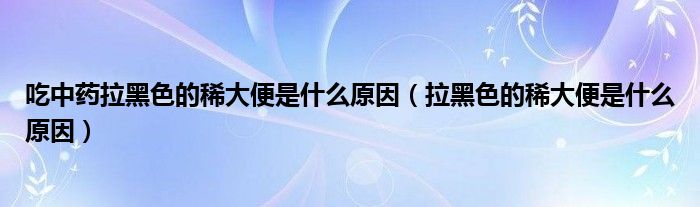 吃中药拉黑色的稀大便是什么原因（拉黑色的稀大便是什么原因）